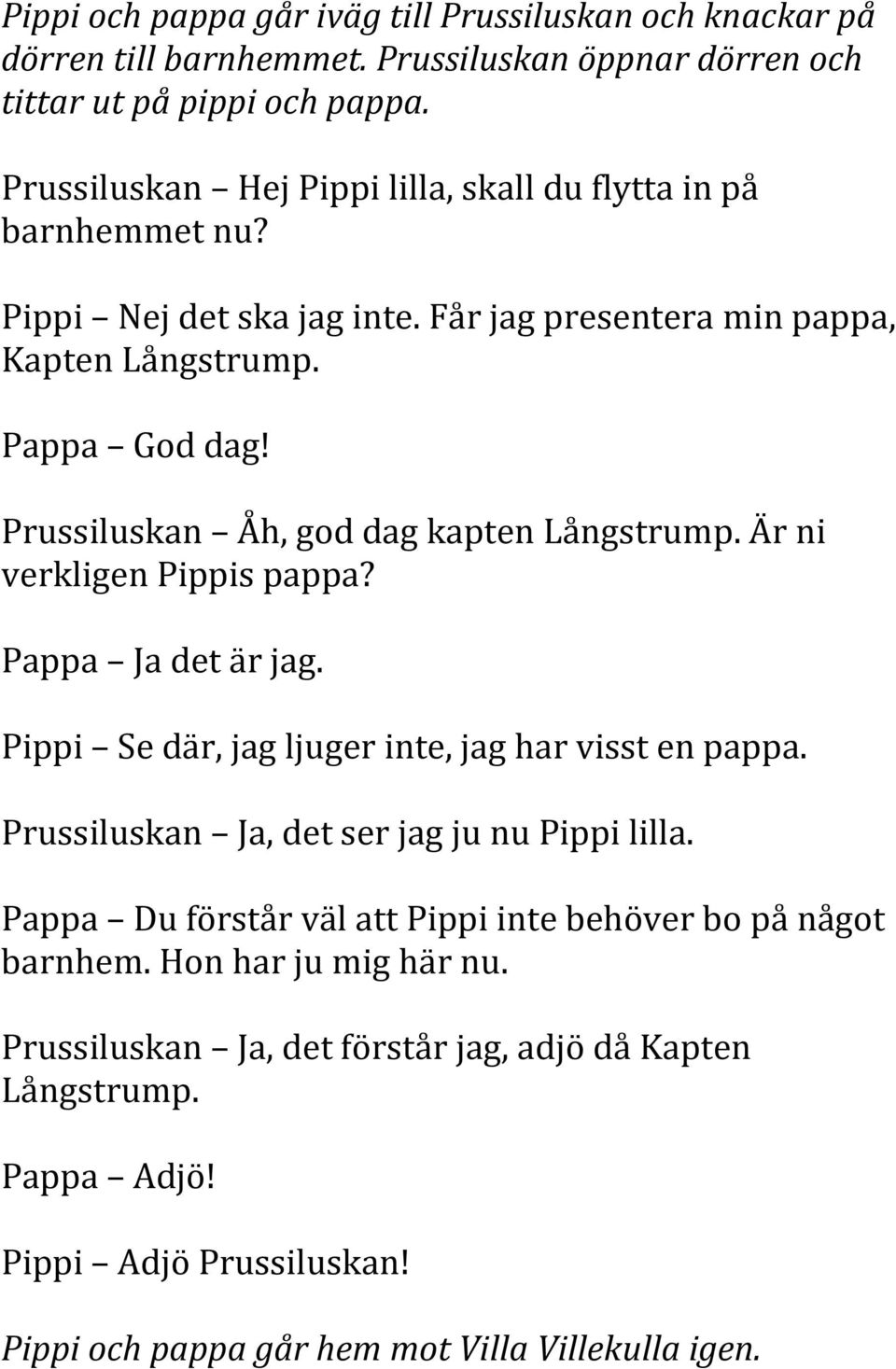 Pippi och pappa går iväg till Prussiluskan och knackar på dörren till barnhemmet. Prussiluskan öppnar dörren och tittar ut på pippi och pappa.

Prussiluskan – Hej Pippi lilla, skall du flytta in på barnhemmet nu?

Pippi – Nej det ska jag inte. Får jag presentera min pappa, Kapten Långstrump.

Pappa – God dag!

Prussiluskan – Åh, god dag kapten Långstrump. Är ni verkligen Pippis pappa?

Pappa – Ja det är jag.

Pippi – Se där, jag ljuger inte, jag har visst en pappa.

Prussiluskan – Ja, det ser jag ju nu Pippi lilla.

Pappa – Du förstår väl att Pippi inte behöver bo på något barnhem. Hon har ju mig här nu.

Prussiluskan – Ja, det förstår jag, adjö då Kapten Långstrump.

Pappa – Adjö!

Pippi – Adjö Prussiluskan!

Pippi och pappa går hem mot Villa Villekulla igen.